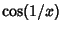 $\cos(1/x)$